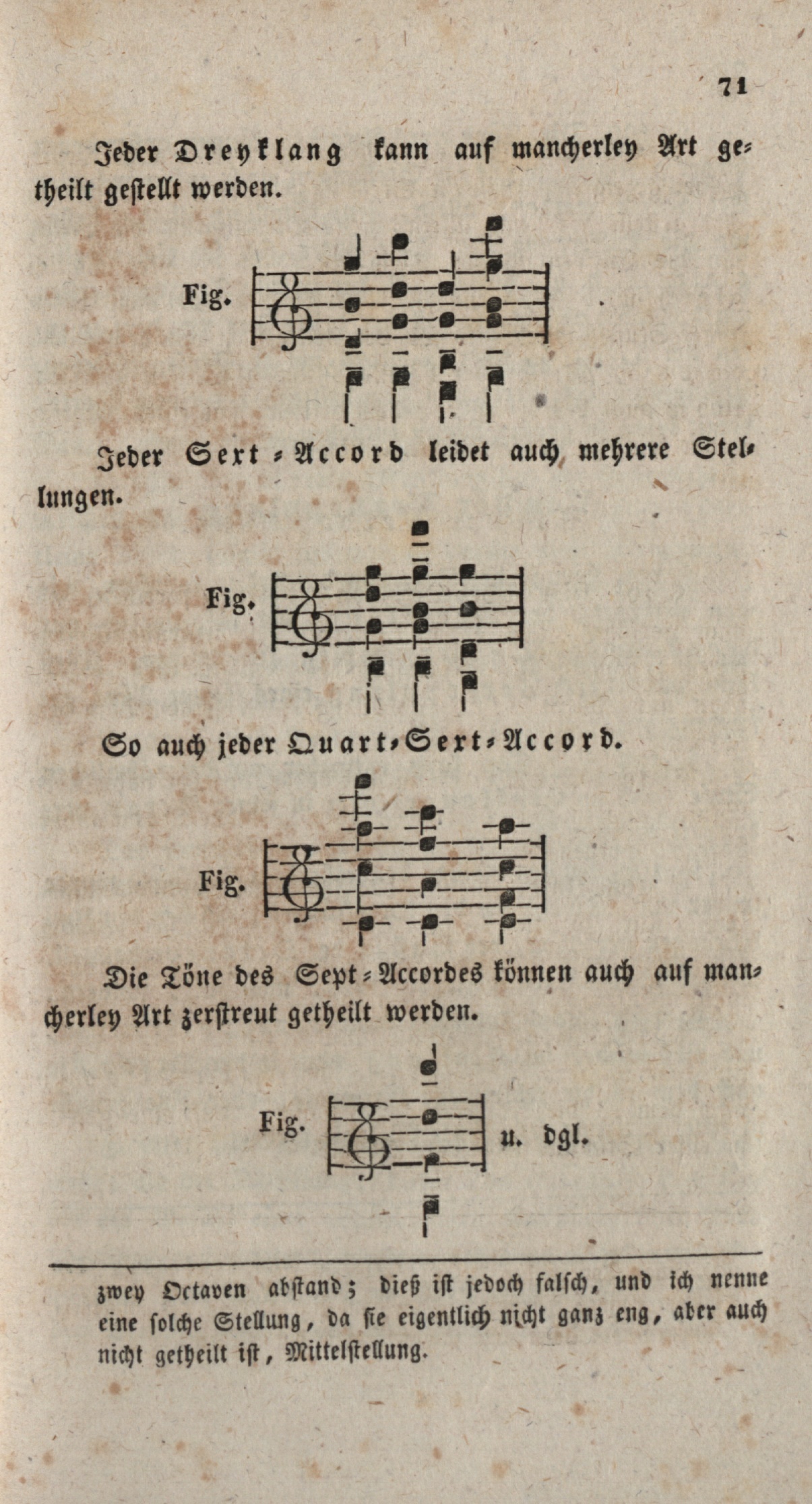 71

Jeder Dreyklang kann auf mancherley Art getheilt gestellt werden.

Fig.

Jeder Sext-Accord leidet auch mehrere Stellungen.

Fig.

So auch jeder Quart-Sext-Accord.

Fig.

Die Töne des Sept-Accordes können auch auf mancherley Art zerstreut getheilt werden.

Fig. u. dgl.

zwey Octaven abstand; dieß ist jedoch falsch, und ich nenne eine solche Stellung, da sie eigentlich nicht ganz eng, aber auch nicht getheilt ist, Mittelstellung.